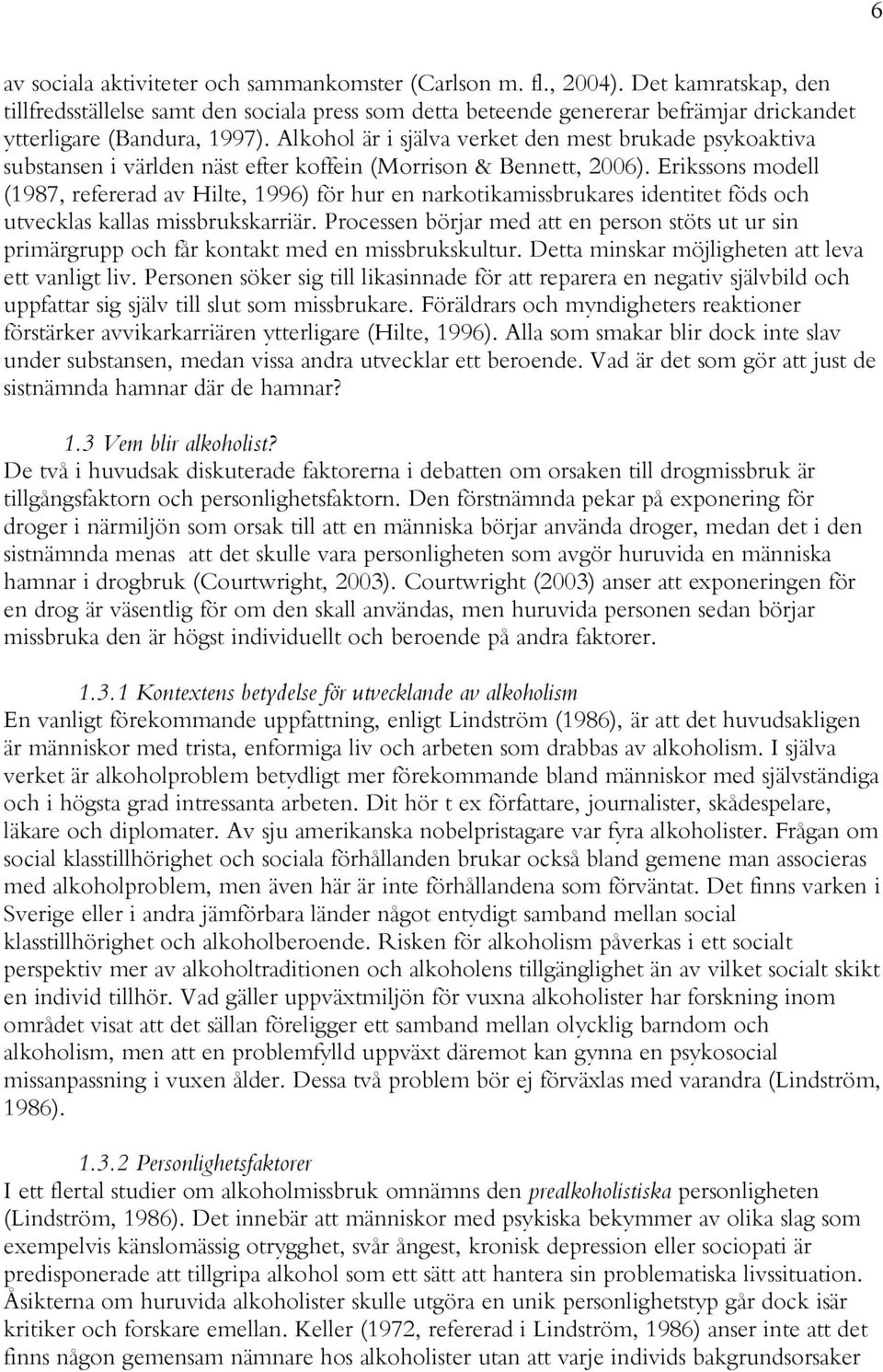 6

av sociala aktiviteter och sammankomster (Carlson m. fl., 2004). Det kamratskap, den tillfredsställelse samt den sociala press som detta beteende genererar befrämjar drickandet ytterligare (Bandura, 1997). Alkohol är i själva verket den mest brukade psykoaktiva substansen i världen näst efter koffein (Morrison & Bennett, 2006). Erikssons modell (1987, refererad av Hilte, 1996) för hur en narkotikamissbrukares identitet föds och utvecklas kallas missbrukskarriär. Processen börjar med att en person stöts ut ur sin primärgrupp och får kontakt med en missbrukskultur. Detta minskar möjligheten att leva ett vanligt liv. Personen söker sig till likasinnade för att reparera en negativ självbild och uppfattar sig själv till slut som missbrukare. Föräldrars och myndigheters reaktioner förstärker avvikarkarriären ytterligare (Hilte, 1996). Alla som smakar blir dock inte slav under substansen, medan vissa andra utvecklar ett beroende. Vad är det som gör att just de sistnämnda hamnar där de hamnar?

1.3 Vem blir alkoholist?
De två i huvudsak diskuterade faktorerna i debatten om orsaken till drogmissbruk är tillgångsfaktorn och personlighetsfaktorn. Den förstnämnda pekar på exponering för droger i närmiljön som orsak till att en människa börjar använda droger, medan det i den sistnämnda menas att det skulle vara personligheten som avgör huruvida en människa hamnar i drogbruk (Courtwright, 2003). Courtwright (2003) anser att exponeringen för en drog är väsentlig för om den skall användas, men huruvida personen sedan börjar missbruka den är högst individuellt och beroende på andra faktorer.

1.3.1 Kontextens betydelse för utvecklande av alkoholism
En vanligt förekommande uppfattning, enligt Lindström (1986), är att det huvudsakligen är människor med trista, enformiga liv och arbeten som drabbas av alkoholism. I själva verket är alkoholproblem betydligt mer förekommande bland människor med självständiga och i högsta grad intressanta arbeten. Dit hör t ex författare, journalister, skådespelare, läkare och diplomater. Av sju amerikanska nobelpristagare var fyra alkoholister. Frågan om social klasstillhörighet och sociala förhållanden brukar också bland gemene man associeras med alkoholproblem, men även här är inte förhållandena som förväntat. Det finns varken i Sverige eller i andra jämförbara länder något entydigt samband mellan social klasstillhörighet och alkoholberoende. Risken för alkoholism påverkas i ett socialt perspektiv mer av alkoholtraditionen och alkoholens tillgänglighet än av vilket socialt skikt en individ tillhör. Vad gäller uppväxtmiljön för vuxna alkoholister har forskning inom området visat att det sällan föreligger ett samband mellan olycklig barndom och alkoholism, men att en problemfylld uppväxt däremot kan gynna en psykosocial missanpassning i vuxen ålder. Dessa två problem bör ej förväxlas med varandra (Lindström, 1986).

1.3.2 Personlighetsfaktorer
I ett flertal studier om alkoholmissbruk omnämns den prealkoholistiska personligheten (Lindström, 1986). Det innebär att människor med psykiska bekymmer av olika slag som exempelvis känslomässig otrygghet, svår ångest, kronisk depression eller sociopati är predisponerade att tillgripa alkohol som ett sätt att hantera sin problematiska livssituation. Åsikterna om huruvida alkoholister skulle utgöra en unik personlighetstyp går dock isär kritiker och forskare emellan. Keller (1972, refererad i Lindström, 1986) anser inte att det finns någon gemensam nämnare hos alkoholister utan att varje individs bakgrundsorsaker